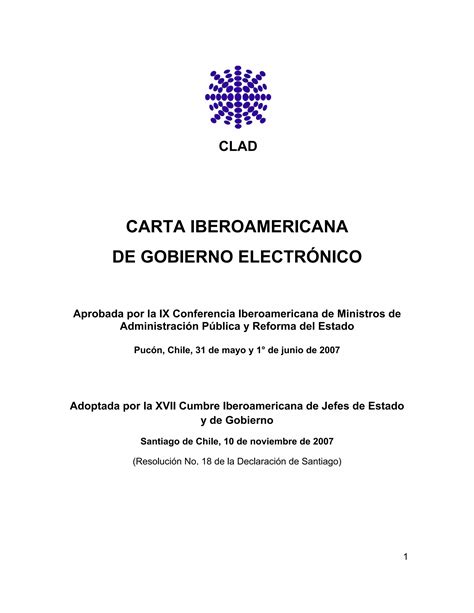 CLAD

CARTA IBEROAMERICANA
DE GOBIERNO ELECTRÓNICO

Aprobada por la IX Conferencia Iberoamericana de Ministros de Administración Pública y Reforma del Estado

Pucón, Chile, 31 de mayo y 1° de junio de 2007

Adoptada por la XVII Cumbre Iberoamericana de Jefes de Estado y de Gobierno

Santiago de Chile, 10 de noviembre de 2007

(Resolución No. 18 de la Declaración de Santiago)

1